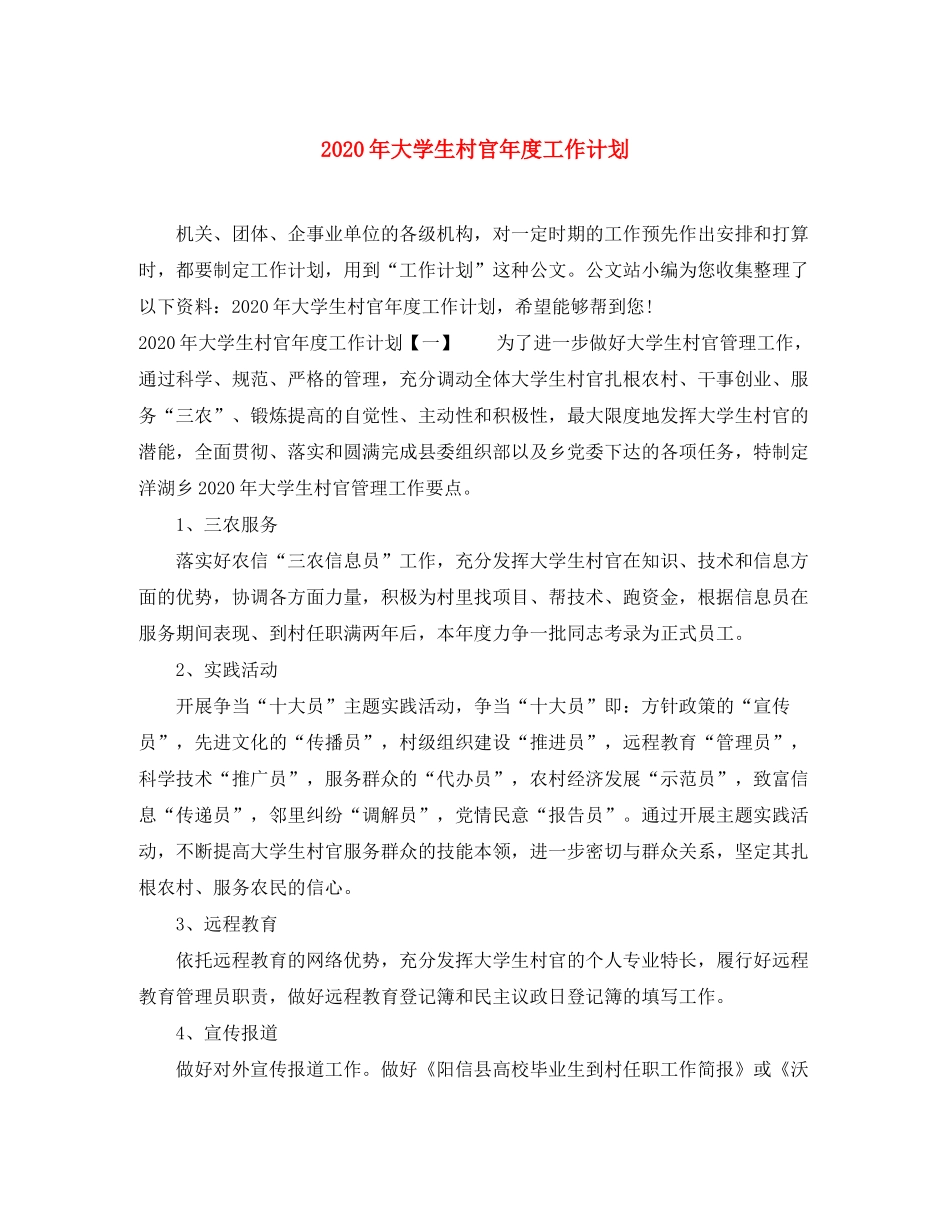 2020年大学生村官年度工作计划

机关、团体、企事业单位的各级机构，对一定时期的工作预先作出安排和打算时，都要制定工作计划，用到“工作计划”这种公文。公文站小编为您收集整理了以下资料：2020年大学生村官年度工作计划，希望能够帮到您！

2020年大学生村官年度工作计划【一】　　为了进一步做好大学生村官管理工作，通过科学、规范、严格的管理，充分调动全体大学生村官扎根农村、干事创业、服务“三农”、锻炼提高的自觉性、主动性和积极性，最大限度地发挥大学生村官的潜能，全面贯彻、落实和圆满完成县委组织部以及乡党委下达的各项任务，特制定洋湖乡2020年大学生村官管理工作要点。

1、三农服务

落实好农信“三农信息员”工作，充分发挥大学生村官在知识、技术和信息方面的优势，协调各方面力量，积极为村里找项目、帮技术、跑资金，根据信息员在服务期间表现、到村任职满两年后，本年度力争一批同志考录为正式员工。

2、实践活动

开展争当“十大员”主题实践活动，争当“十大员”即：方针政策的“宣传员”，先进文化的“传播员”，村级组织建设“推进员”，远程教育“管理员”，科学技术“推广员”，服务群众的“代办员”，农村经济发展“示范员”，致富信息“传递员”，邻里纠纷“调解员”，党情民意“报告员”。通过开展主题实践活动，不断提高大学生村官服务群众的技能本领，进一步密切与群众关系，坚定其扎根农村、服务农民的信心。

3、远程教育

依托远程教育的网络优势，充分发挥大学生村官的个人专业特长，履行好远程教育管理员职责，做好远程教育登记簿和民主议政日登记簿的填写工作。

4、宣传报道

做好对外宣传报道工作。做好《阳信县高校毕业生到村任职工作简报》或《沃